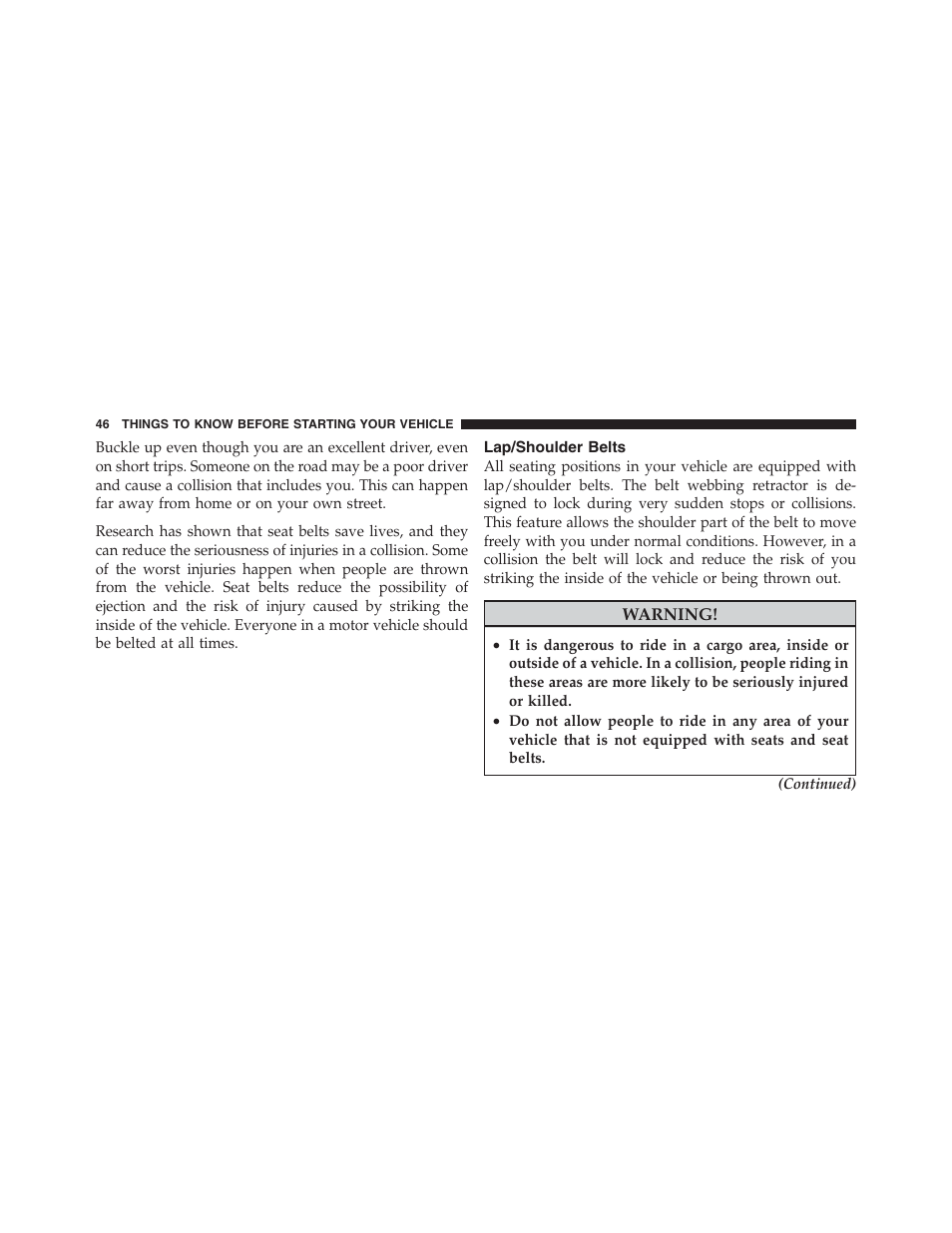 46 THINGS TO KNOW BEFORE STARTING YOUR VEHICLE

Buckle up even though you are an excellent driver, even on short trips. Someone on the road may be a poor driver and cause a collision that includes you. This can happen far away from home or on your own street.

Research has shown that seat belts save lives, and they can reduce the seriousness of injuries in a collision. Some of the worst injuries happen when people are thrown from the vehicle. Seat belts reduce the possibility of ejection and the risk of injury caused by striking the inside of the vehicle. Everyone in a motor vehicle should be belted at all times.

Lap/Shoulder Belts

All seating positions in your vehicle are equipped with lap/shoulder belts. The belt webbing retractor is designed to lock during very sudden stops or collisions. This feature allows the shoulder part of the belt to move freely with you under normal conditions. However, in a collision the belt will lock and reduce the risk of you striking the inside of the vehicle or being thrown out.

WARNING!

• It is dangerous to ride in a cargo area, inside or outside of a vehicle. In a collision, people riding in these areas are more likely to be seriously injured or killed.
• Do not allow people to ride in any area of your vehicle that is not equipped with seats and seat belts.

(Continued)